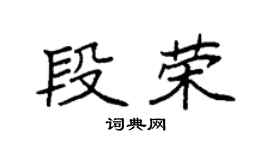 段荣

词典网